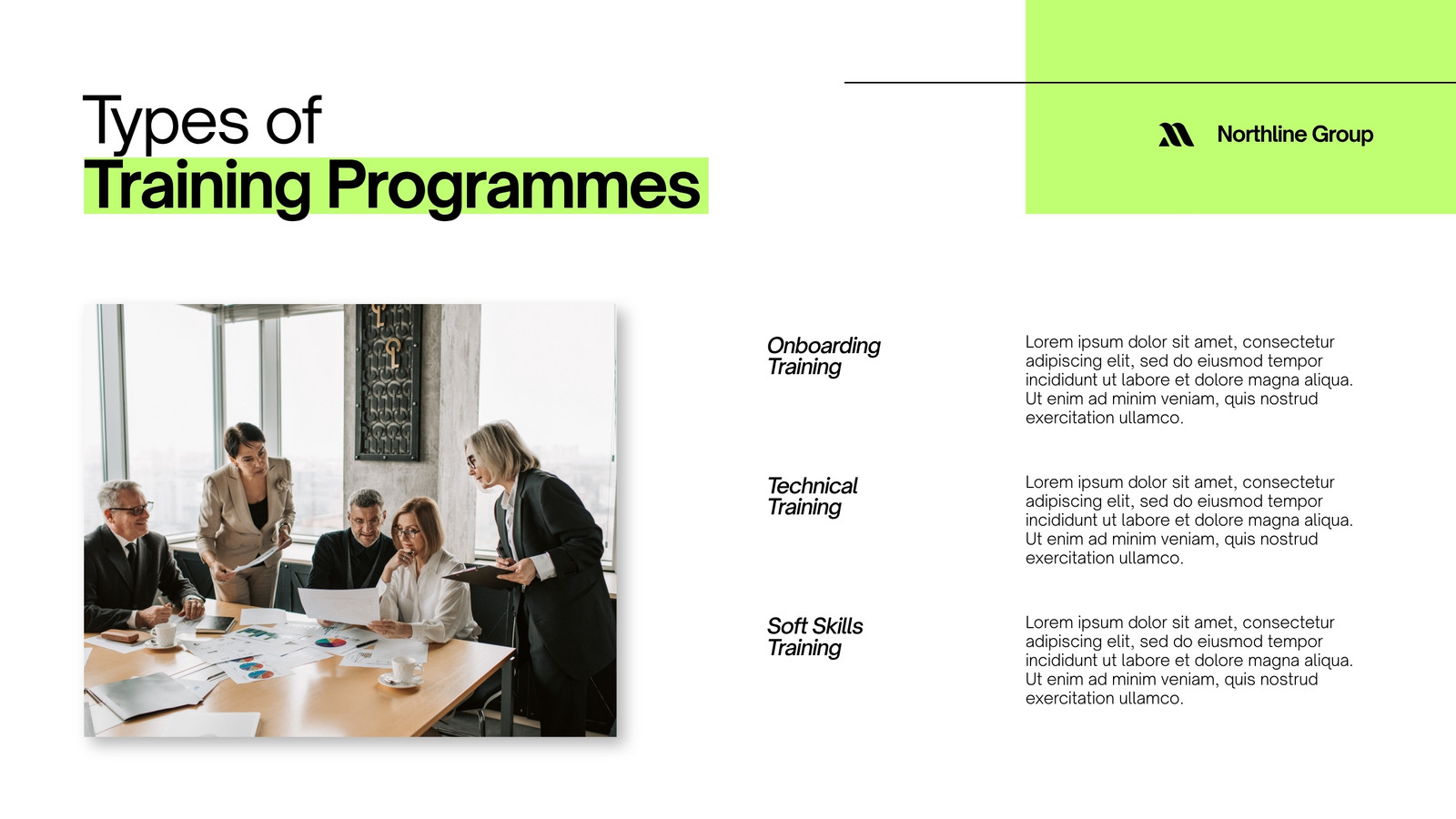 Types of
Training Programmes

Northline Group

Onboarding
Training

Lorem ipsum dolor sit amet, consectetur adipiscing elit, sed do eiusmod tempor incididunt ut labore et dolore magna aliqua. Ut enim ad minim veniam, quis nostrud exercitation ullamco.

Technical
Training

Lorem ipsum dolor sit amet, consectetur adipiscing elit, sed do eiusmod tempor incididunt ut labore et dolore magna aliqua. Ut enim ad minim veniam, quis nostrud exercitation ullamco.

Soft Skills
Training

Lorem ipsum dolor sit amet, consectetur adipiscing elit, sed do eiusmod tempor incididunt ut labore et dolore magna aliqua. Ut enim ad minim veniam, quis nostrud exercitation ullamco.